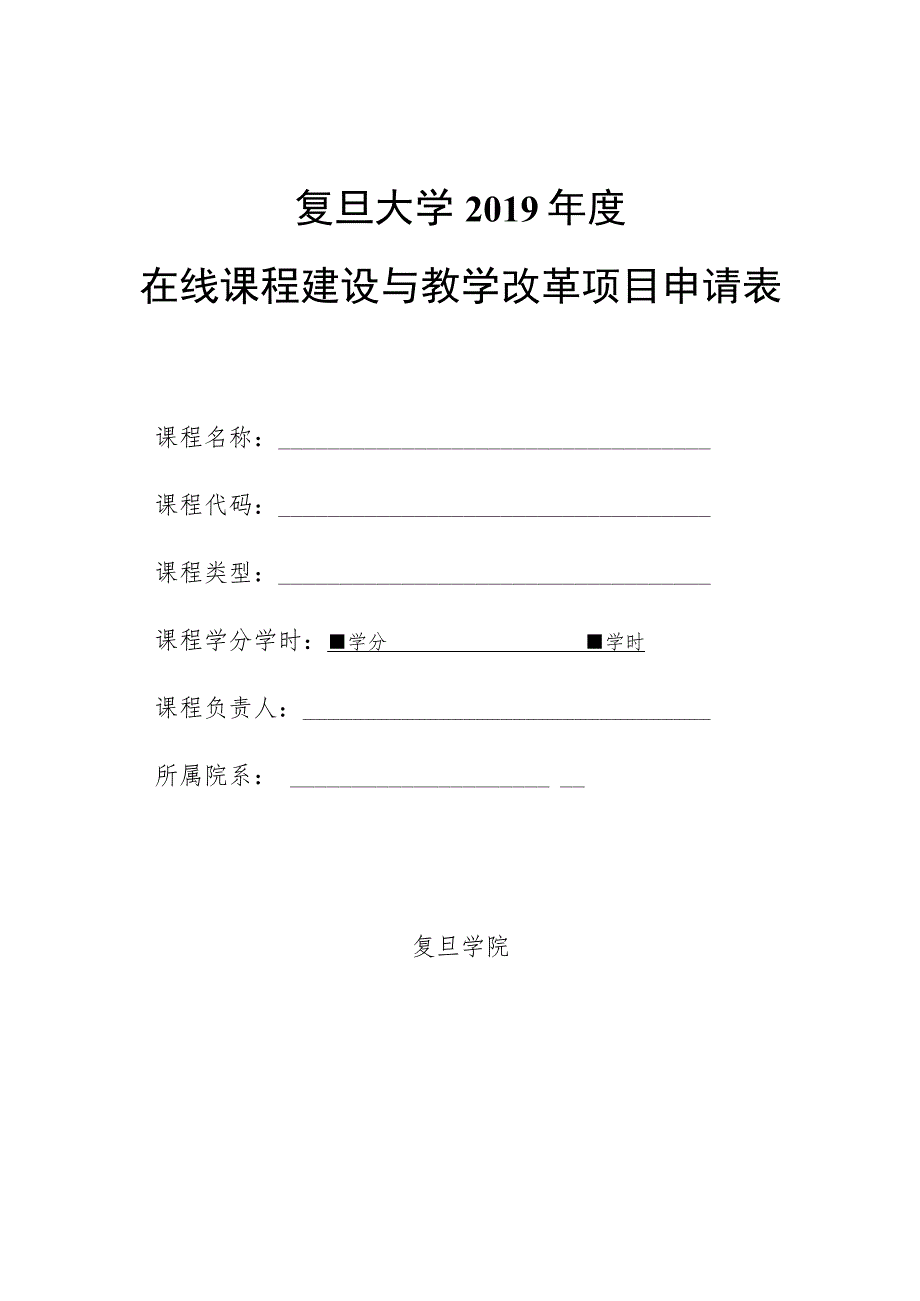 复旦大学 2019 年度

在线课程建设与教学改革项目申请表

课程名称：

课程代码：

课程类型：

课程学分学时：■学分 ■学时

课程负责人：

所属院系：

复旦学院